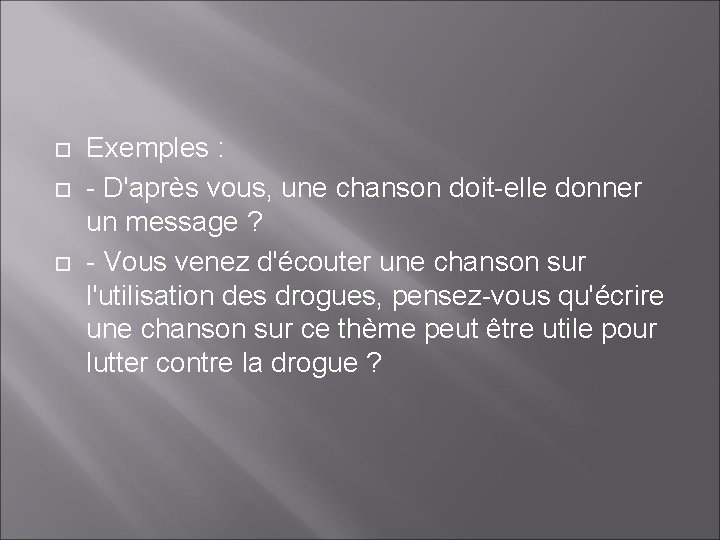 Exemples :

- D'après vous, une chanson doit-elle donner un message ?

- Vous venez d'écouter une chanson sur l'utilisation des drogues, pensez-vous qu'écrire une chanson sur ce thème peut être utile pour lutter contre la drogue ?